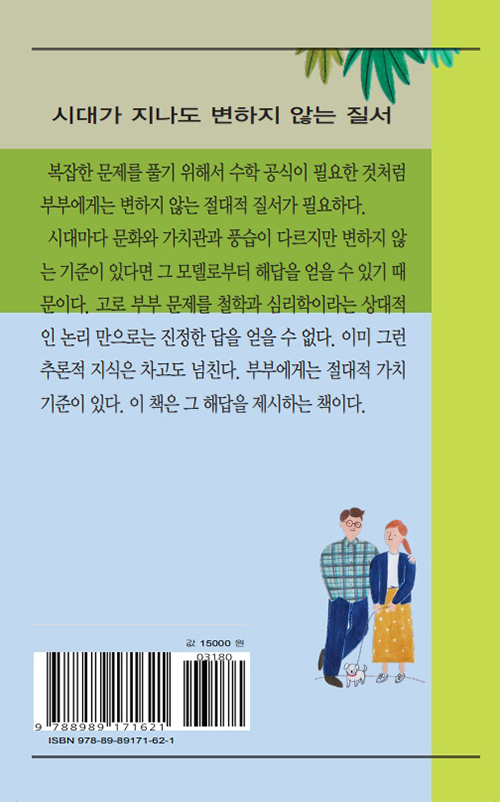 시대가 지나도 변하지 않는 질서

복잡한 문제를 풀기 위해서 수학 공식이 필요한 것처럼 부부에게는 변하지 않는 절대적 질서가 필요하다.

시대마다 문화와 가치관과 풍습이 다르지만 변하지 않는 기준이 있다면 그 모델로부터 해답을 얻을 수 있기 때문이다. 고로 부부 문제를 철학과 심리학이라는 상대적인 논리 만으로는 진정한 답을 얻을 수 없다. 이미 그런 추론적 지식은 차고도 넘친다. 부부에게는 절대적 가치 기준이 있다. 이 책은 그 해답을 제시하는 책이다.

값 15000 원

03180

9 788989 171621

ISBN 978-89-89171-62-1